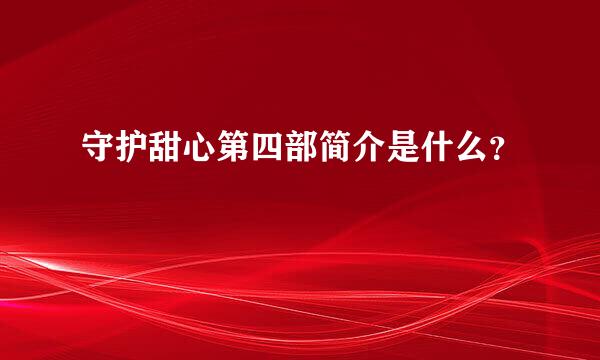 守护甜心第四部简介是什么？